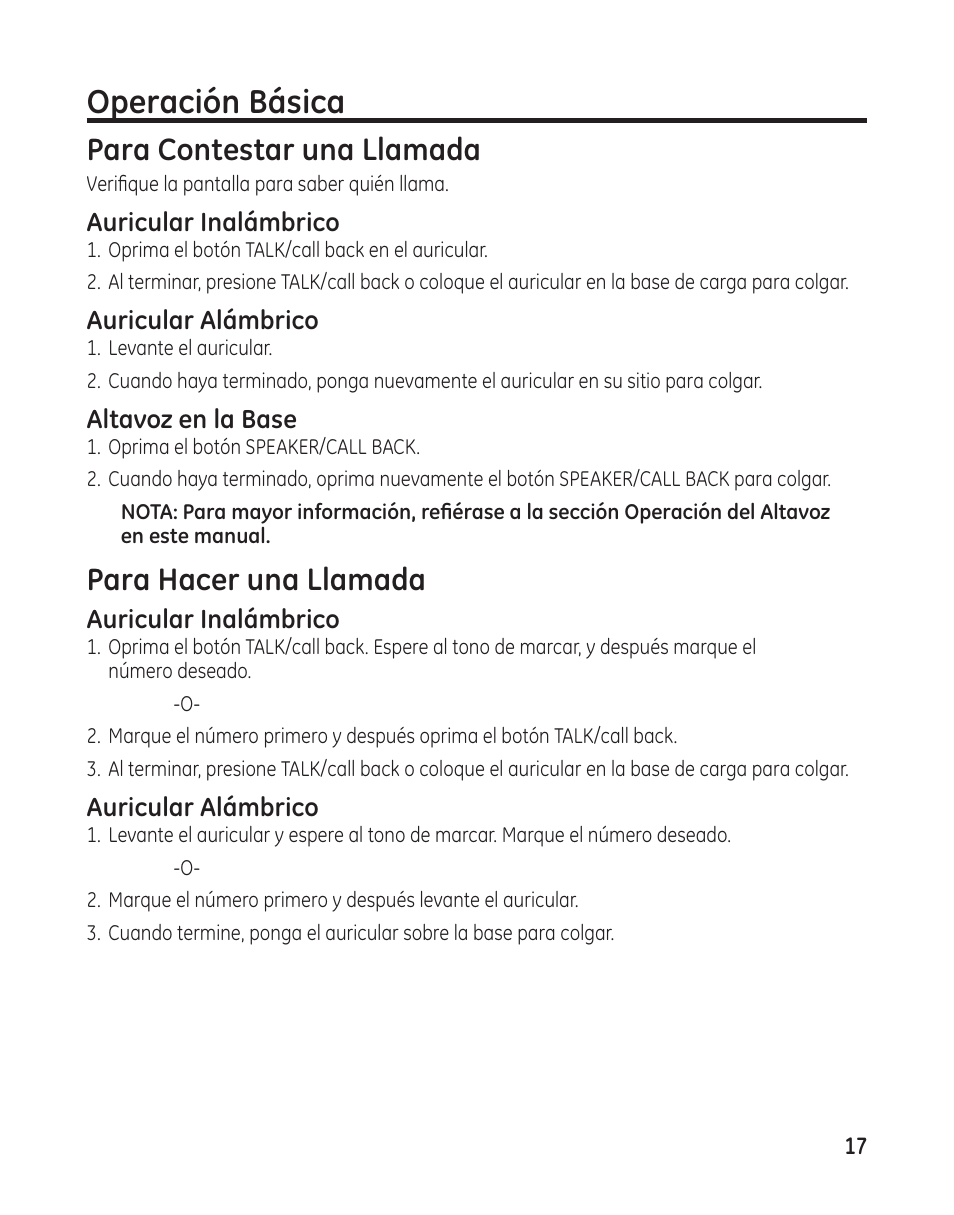 Operación Básica

Para Contestar una Llamada

Verifique la pantalla para saber quién llama.

Auricular Inalámbrico

1. Oprima el botón TALK/call back en el auricular.

2. Al terminar, presione TALK/call back o coloque el auricular en la base de carga para colgar.

Auricular Alámbrico

1. Levante el auricular.

2. Cuando haya terminado, ponga nuevamente el auricular en su sitio para colgar.

Altavoz en la Base

1. Oprima el botón SPEAKER/CALL BACK.

2. Cuando haya terminado, oprima nuevamente el botón SPEAKER/CALL BACK para colgar.

NOTA: Para mayor información, refiérase a la sección Operación del Altavoz en este manual.

Para Hacer una Llamada

Auricular Inalámbrico

1. Oprima el botón TALK/call back. Espere al tono de marcar, y después marque el número deseado.

-O-

2. Marque el número primero y después oprima el botón TALK/call back.

3. Al terminar, presione TALK/call back o coloque el auricular en la base de carga para colgar.

Auricular Alámbrico

1. Levante el auricular y espere al tono de marcar. Marque el número deseado.

-O-

2. Marque el número primero y después levante el auricular.

3. Cuando termine, ponga el auricular sobre la base para colgar.

17